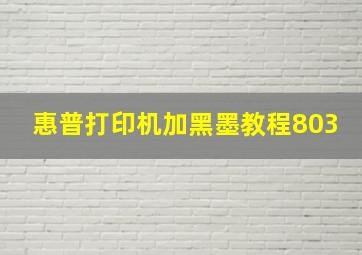 惠普打印机加黑墨教程803